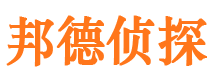 邦德侦探